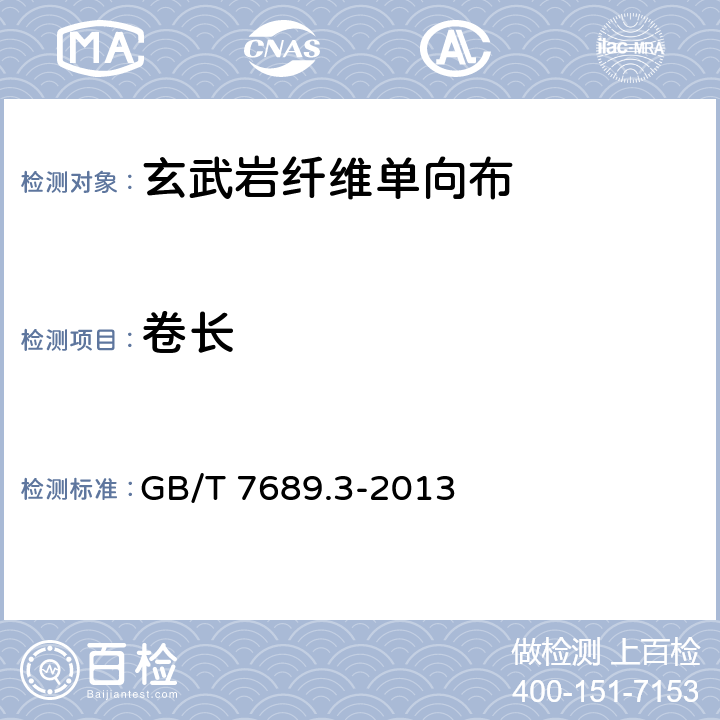 MA CNAS AL ilac-MRA

检测对象： 玄武岩纤维单向布

检测项目： 卷长

检测标准： GB/T 7689.3-2013

百检 Baijiantest.com

做检测 上百检
400-151-7153